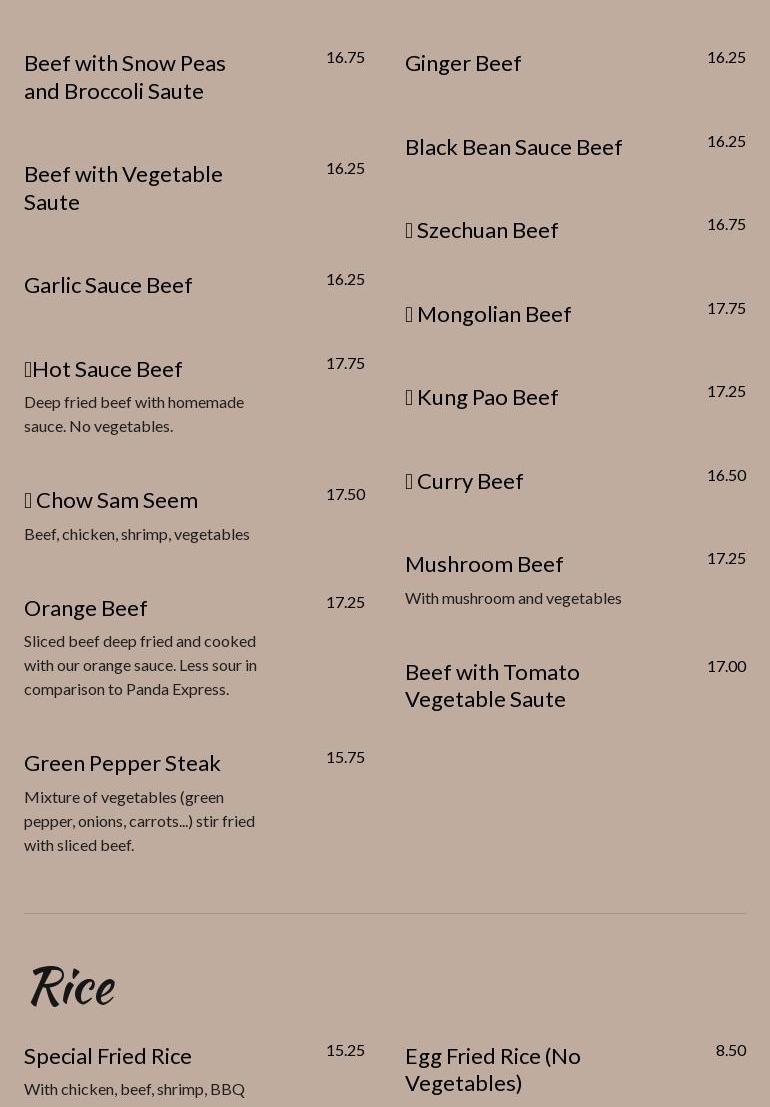 Beef with Snow Peas and Broccoli Saute 16.75

Beef with Vegetable Saute 16.25

Garlic Sauce Beef 16.25

Hot Sauce Beef 17.75
Deep fried beef with homemade sauce. No vegetables.

Chow Sam Seem 17.50
Beef, chicken, shrimp, vegetables

Orange Beef 17.25
Sliced beef deep fried and cooked with our orange sauce. Less sour in comparison to Panda Express.

Green Pepper Steak 15.75
Mixture of vegetables (green pepper, onions, carrots...) stir fried with sliced beef.

Ginger Beef 16.25

Black Bean Sauce Beef 16.25

Szechuan Beef 16.75

Mongolian Beef 17.75

Kung Pao Beef 17.25

Curry Beef 16.50

Mushroom Beef 17.25
With mushroom and vegetables

Beef with Tomato Vegetable Saute 17.00

Rice

Special Fried Rice 15.25
With chicken, beef, shrimp, BBQ

Egg Fried Rice (No Vegetables) 8.50